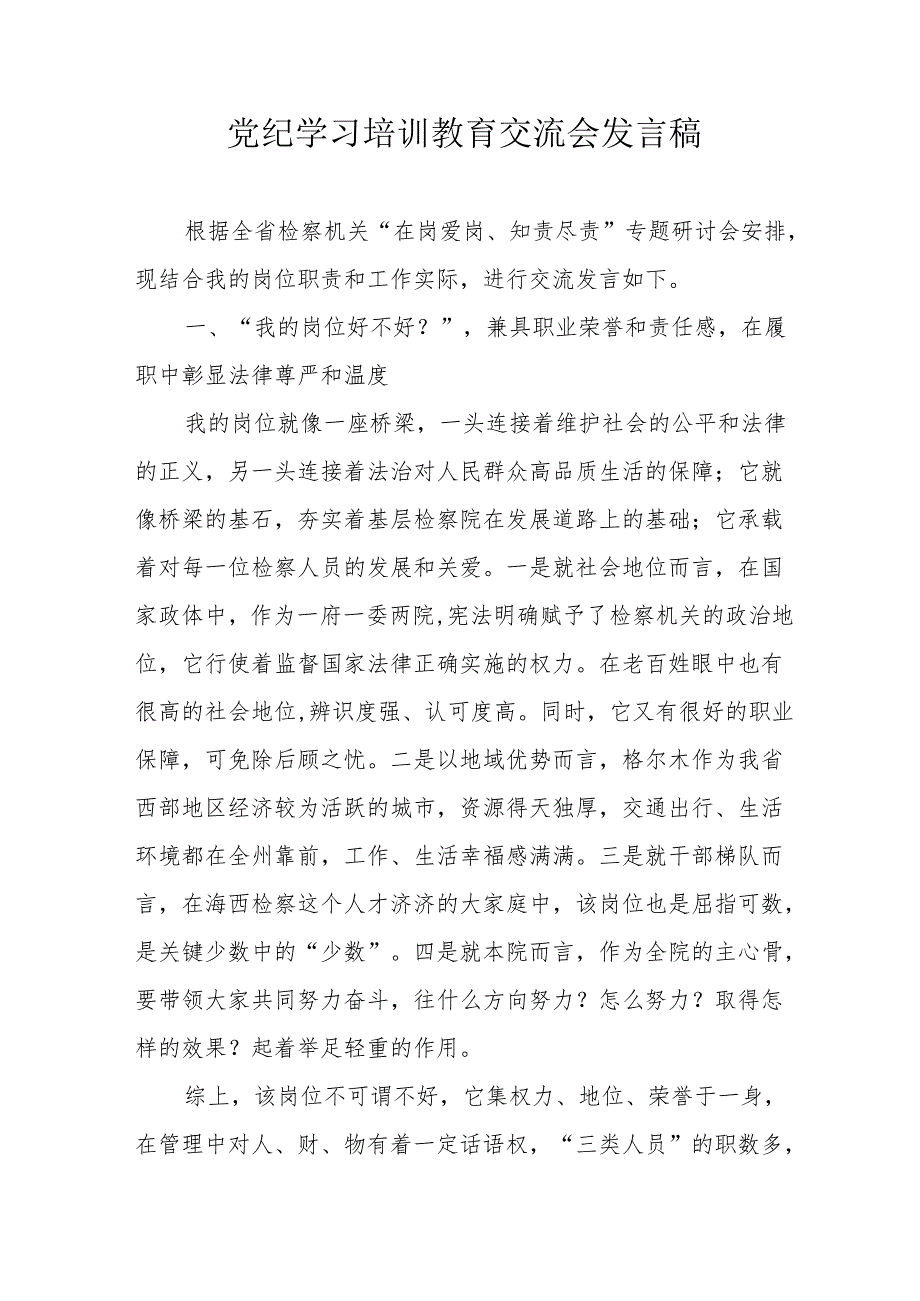 党纪学习培训教育交流会发言稿

根据全省检察机关“在岗爱岗、知责尽责”专题研讨会安排，现结合我的岗位职责和工作实际，进行交流发言如下。

一、“我的岗位好不好？”，兼具职业荣誉和责任感，在履职中彰显法律尊严和温度

我的岗位就像一座桥梁，一头连接着维护社会的公平和法律的正义，另一头连接着法治对人民群众高品质生活的保障；它就像桥梁的基石，夯实着基层检察院在发展道路上的基础；它承载着对每一位检察人员的发展和关爱。一是就社会地位而言，在国家政体中，作为一府一委两院,宪法明确赋予了检察机关的政治地位，它行使着监督国家法律正确实施的权力。在老百姓眼中也有很高的社会地位,辨识度强、认可度高。同时，它又有很好的职业保障，可免除后顾之忧。二是以地域优势而言，格尔木作为我省西部地区经济较为活跃的城市，资源得天独厚，交通出行、生活环境都在全州靠前，工作、生活幸福感满满。三是就干部梯队而言，在海西检察这个人才济济的大家庭中，该岗位也是屈指可数，是关键少数中的“少数”。四是就本院而言，作为全院的主心骨，要带领大家共同努力奋斗，往什么方向努力？怎么努力？取得怎样的效果？起着举足轻重的作用。

综上，该岗位不可谓不好，它集权力、地位、荣誉于一身，在管理中对人、财、物有着一定话语权，“三类人员”的职数多，